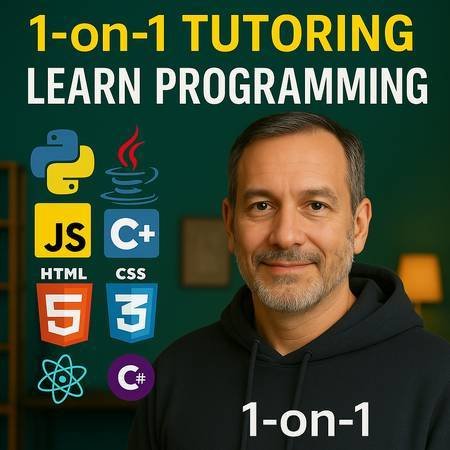 1-on-1 TUTORING
LEARN PROGRAMMING

JS
C+
HTML
CSS
5
3
C#

1-on-1